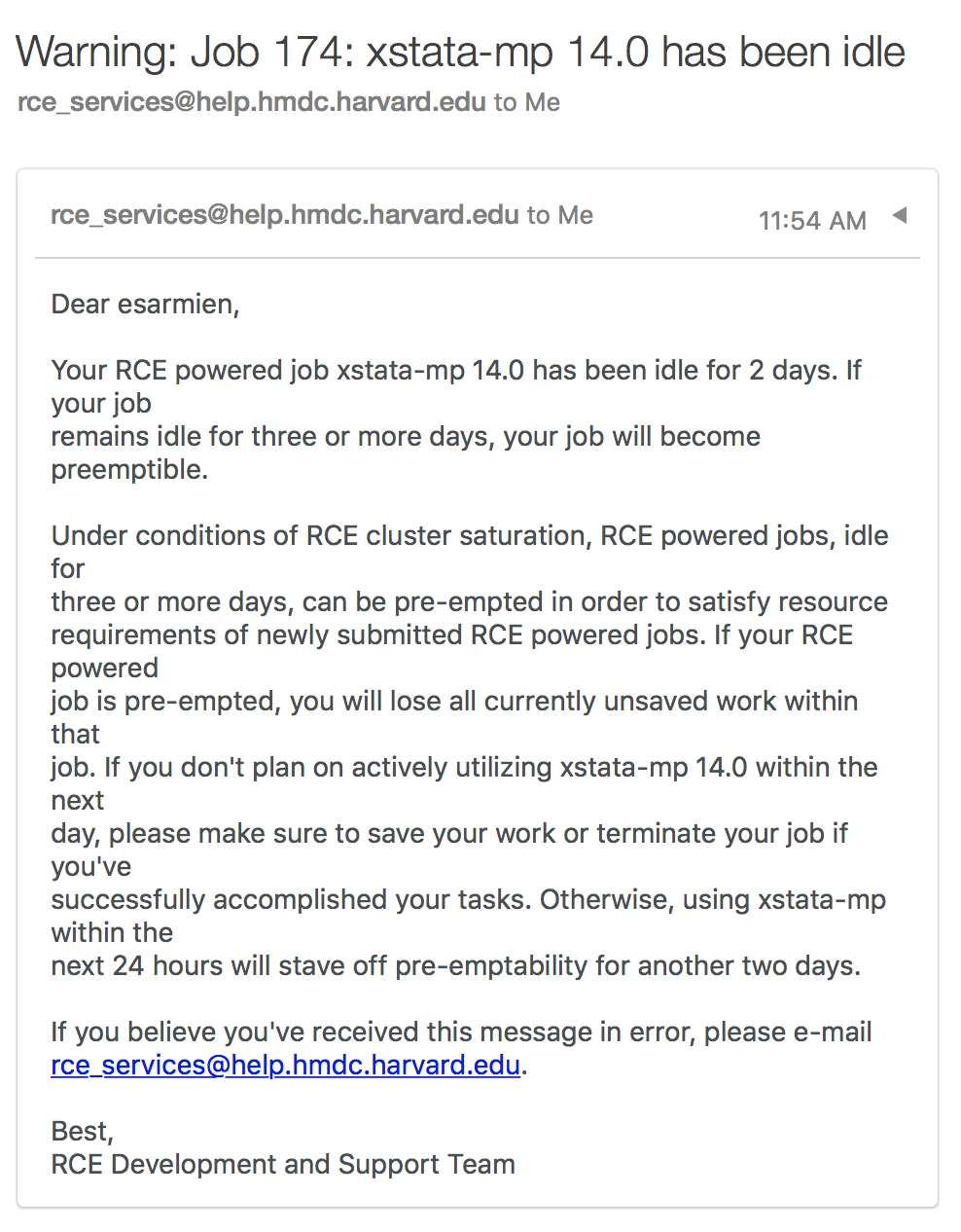 Warning: Job 174: xstata-mp 14.0 has been idle
rce_services@help.hmdc.harvard.edu to Me

rce_services@help.hmdc.harvard.edu to Me 11:54 AM

Dear esarmien,

Your RCE powered job xstata-mp 14.0 has been idle for 2 days. If your job remains idle for three or more days, your job will become preemptible.

Under conditions of RCE cluster saturation, RCE powered jobs, idle for three or more days, can be pre-empted in order to satisfy resource requirements of newly submitted RCE powered jobs. If your RCE powered job is pre-empted, you will lose all currently unsaved work within that job. If you don't plan on actively utilizing xstata-mp 14.0 within the next day, please make sure to save your work or terminate your job if you've successfully accomplished your tasks. Otherwise, using xstata-mp within the next 24 hours will stave off pre-emptability for another two days.

If you believe you've received this message in error, please e-mail rce_services@help.hmdc.harvard.edu.

Best,
RCE Development and Support Team